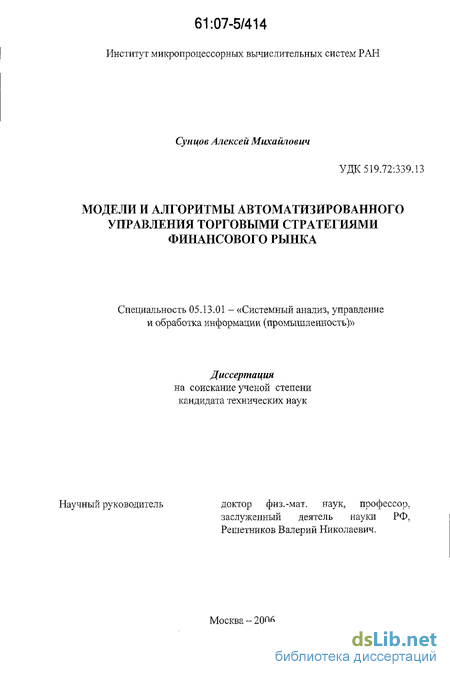 61:07-5/414

Институт микропроцессорных вычислительных систем РАН

Сунцов Алексей Михайлович

УДК 519.72:339.13

МОДЕЛИ И АЛГОРИТМЫ АВТОМАТИЗИРОВАННОГО УПРАВЛЕНИЯ ТОРГОВЫМИ СТРАТЕГИЯМИ ФИНАНСОВОГО РЫНКА

Специальность 05.13.01 – «Системный анализ, управление и обработка информации (промышленность)»

Диссертация
на соискание ученой степени
кандидата технических наук

Научный руководитель

доктор физ.-мат. наук, профессор, заслуженный деятель науки РФ, Решетников Валерий Николаевич.

Москва – 2006

dsLib.net
библиотека диссертаций